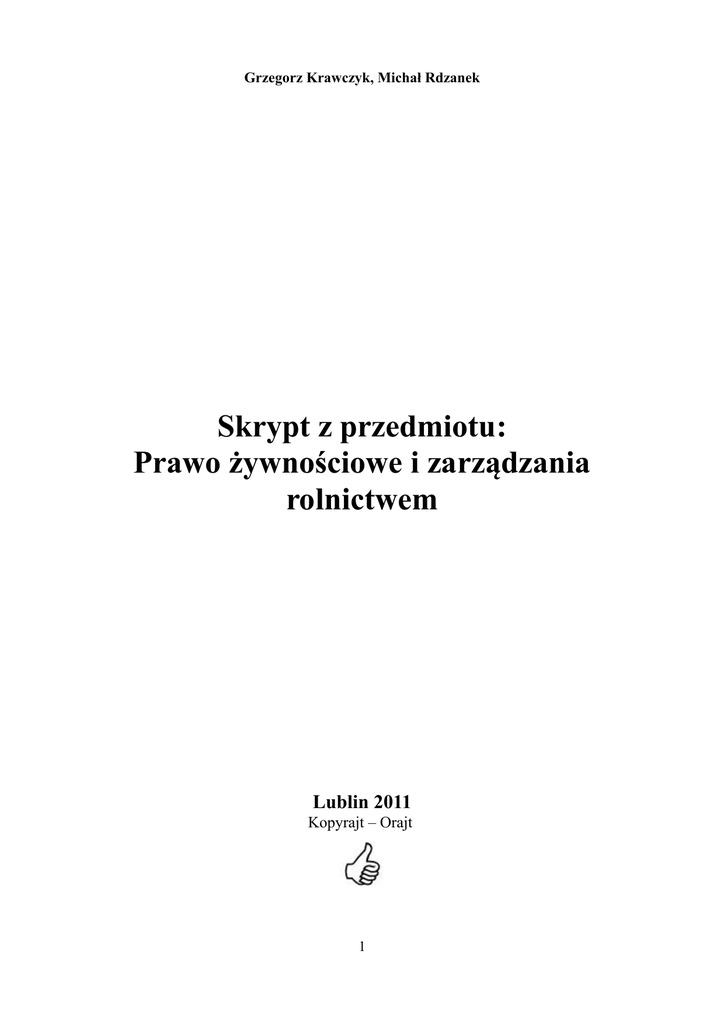 Grzegorz Krawczyk, Michał Rdzanek

Skrypt z przedmiotu:
Prawo żywnościowe i zarządzania rolnictwem

Lublin 2011
Kopyrajt – Orajt

1